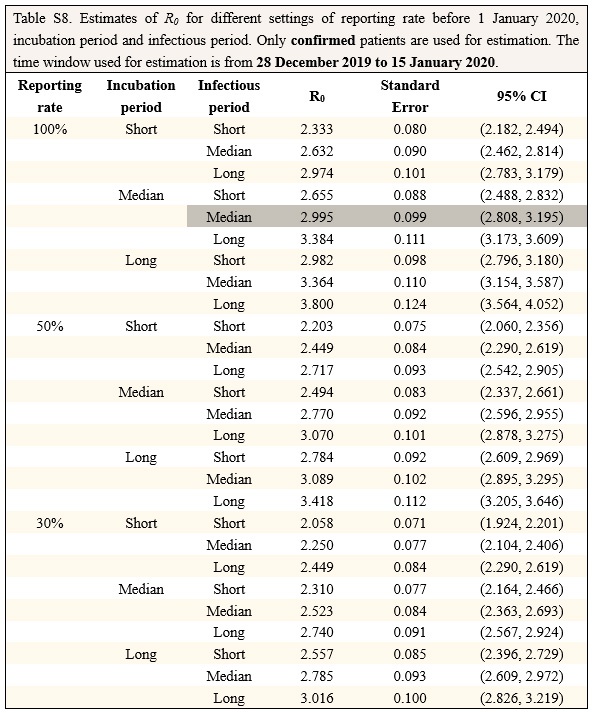 Table S8. Estimates of $R_0$ for different settings of reporting rate before 1 January 2020, incubation period and infectious period. Only **confirmed** patients are used for estimation. The time window used for estimation is from **28 December 2019 to 15 January 2020**.

| Reporting rate | Incubation period | Infectious period | $R_0$ | Standard Error | 95% CI |
|---|---|---|---|---|---|
| 100% | Short | Short | 2.333 | 0.080 | (2.182, 2.494) |
| | | Median | 2.632 | 0.090 | (2.462, 2.814) |
| | | Long | 2.974 | 0.101 | (2.783, 3.179) |
| | Median | Short | 2.655 | 0.088 | (2.488, 2.832) |
| | | Median | 2.995 | 0.099 | (2.808, 3.195) |
| | | Long | 3.384 | 0.111 | (3.173, 3.609) |
| | Long | Short | 2.982 | 0.098 | (2.796, 3.180) |
| | | Median | 3.364 | 0.110 | (3.154, 3.587) |
| | | Long | 3.800 | 0.124 | (3.564, 4.052) |
| 50% | Short | Short | 2.203 | 0.075 | (2.060, 2.356) |
| | | Median | 2.449 | 0.084 | (2.290, 2.619) |
| | | Long | 2.717 | 0.093 | (2.542, 2.905) |
| | Median | Short | 2.494 | 0.083 | (2.337, 2.661) |
| | | Median | 2.770 | 0.092 | (2.596, 2.955) |
| | | Long | 3.070 | 0.101 | (2.878, 3.275) |
| | Long | Short | 2.784 | 0.092 | (2.609, 2.969) |
| | | Median | 3.089 | 0.102 | (2.895, 3.295) |
| | | Long | 3.418 | 0.112 | (3.205, 3.646) |
| 30% | Short | Short | 2.058 | 0.071 | (1.924, 2.201) |
| | | Median | 2.250 | 0.077 | (2.104, 2.406) |
| | | Long | 2.449 | 0.084 | (2.290, 2.619) |
| | Median | Short | 2.310 | 0.077 | (2.164, 2.466) |
| | | Median | 2.523 | 0.084 | (2.363, 2.693) |
| | | Long | 2.740 | 0.091 | (2.567, 2.924) |
| | Long | Short | 2.557 | 0.085 | (2.396, 2.729) |
| | | Median | 2.785 | 0.093 | (2.609, 2.972) |
| | | Long | 3.016 | 0.100 | (2.826, 3.219) |